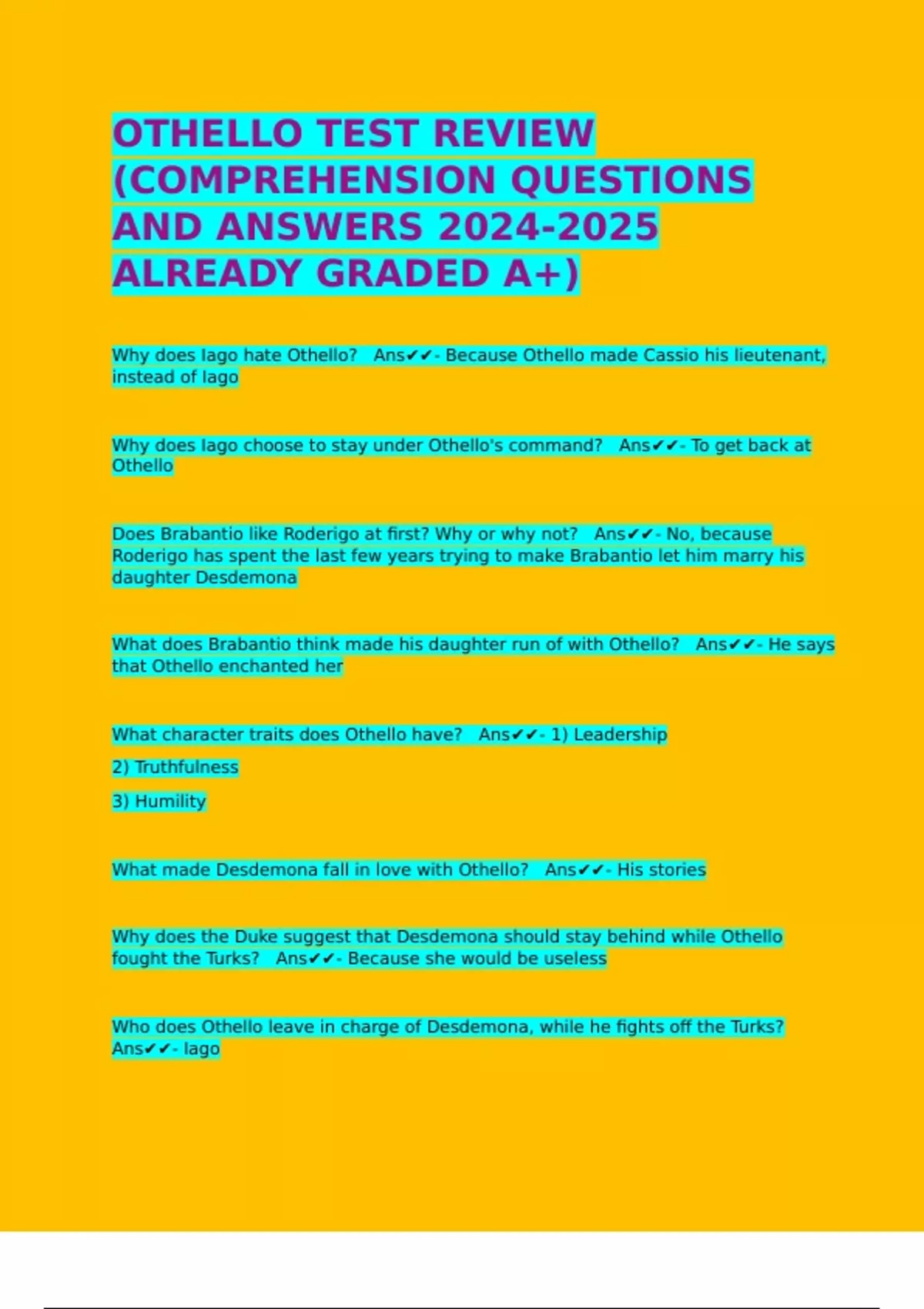 OTHELLO TEST REVIEW (COMPREHENSION QUESTIONS AND ANSWERS 2024-2025 ALREADY GRADED A+)

Why does Iago hate Othello? Ans✔✔- Because Othello made Cassio his lieutenant, instead of Iago

Why does Iago choose to stay under Othello's command? Ans✔✔- To get back at Othello

Does Brabantio like Roderigo at first? Why or why not? Ans✔✔- No, because Roderigo has spent the last few years trying to make Brabantio let him marry his daughter Desdemona

What does Brabantio think made his daughter run of with Othello? Ans✔✔- He says that Othello enchanted her

What character traits does Othello have? Ans✔✔- 1) Leadership

2) Truthfulness

3) Humility

What made Desdemona fall in love with Othello? Ans✔✔- His stories

Why does the Duke suggest that Desdemona should stay behind while Othello fought the Turks? Ans✔✔- Because she would be useless

Who does Othello leave in charge of Desdemona, while he fights off the Turks? Ans✔✔- Iago